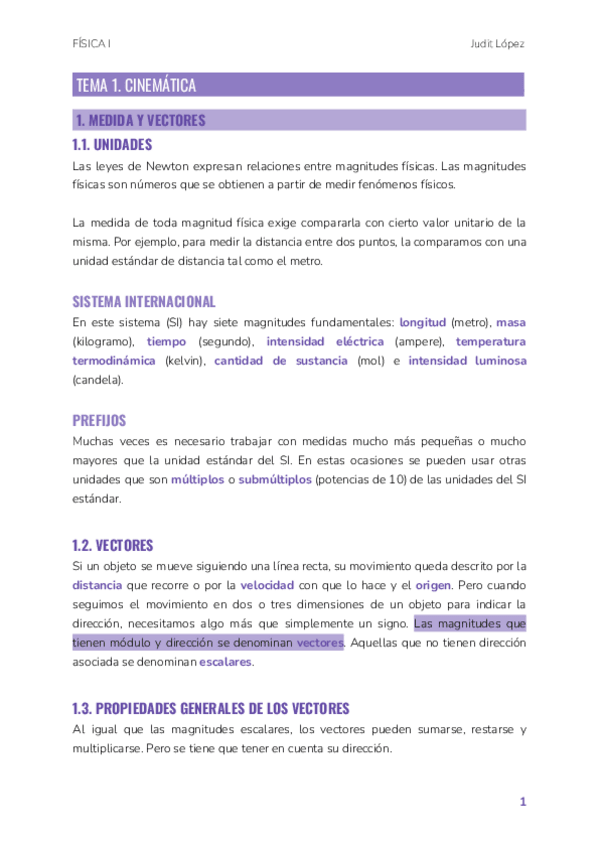 FÍSICA I

Judit López

TEMA 1. CINEMÁTICA

1. MEDIDA Y VECTORES

1.1. UNIDADES

Las leyes de Newton expresan relaciones entre magnitudes físicas. Las magnitudes físicas son números que se obtienen a partir de medir fenómenos físicos.

La medida de toda magnitud física exige compararla con cierto valor unitario de la misma. Por ejemplo, para medir la distancia entre dos puntos, la comparamos con una unidad estándar de distancia tal como el metro.

SISTEMA INTERNACIONAL

En este sistema (SI) hay siete magnitudes fundamentales: longitud (metro), masa (kilogramo), tiempo (segundo), intensidad eléctrica (ampere), temperatura termodinámica (kelvin), cantidad de sustancia (mol) e intensidad luminosa (candela).

PREFIJOS

Muchas veces es necesario trabajar con medidas mucho más pequeñas o mucho mayores que la unidad estándar del SI. En estas ocasiones se pueden usar otras unidades que son múltiplos o submúltiplos (potencias de 10) de las unidades del SI estándar.

1.2. VECTORES

Si un objeto se mueve siguiendo una línea recta, su movimiento queda descrito por la distancia que recorre o por la velocidad con que lo hace y el origen. Pero cuando seguimos el movimiento en dos o tres dimensiones de un objeto para indicar la dirección, necesitamos algo más que simplemente un signo. Las magnitudes que tienen módulo y dirección se denominan vectores. Aquellas que no tienen dirección asociada se denominan escalares.

1.3. PROPIEDADES GENERALES DE LOS VECTORES

Al igual que las magnitudes escalares, los vectores pueden sumarse, restarse y multiplicarse. Pero se tiene que tener en cuenta su dirección.

1